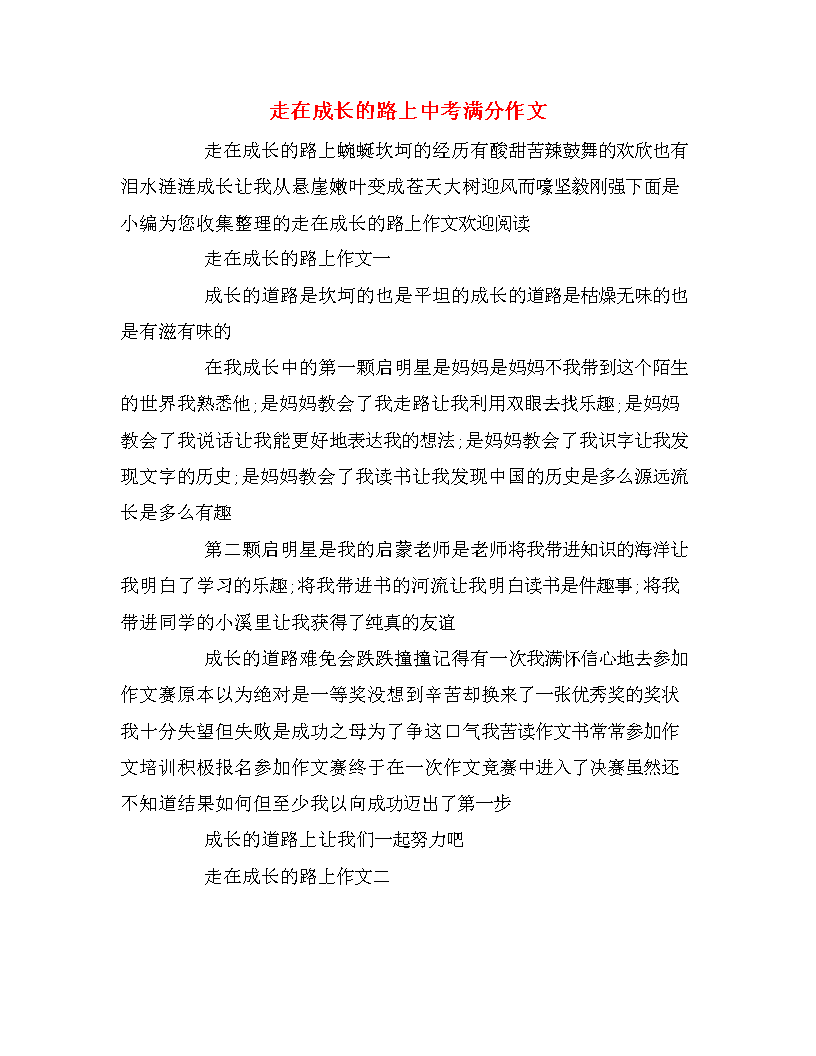 走在成长的路上中考满分作文

走在成长的路上蜿蜒坎坷的经历有酸甜苦辣鼓舞的欢欣也有泪水涟涟成长让我从悬崖嫩叶变成苍天大树迎风而嚎坚毅刚强下面是小编为您收集整理的走在成长的路上作文欢迎阅读

走在成长的路上作文一

成长的道路是坎坷的也是平坦的成长的道路是枯燥无味的也是有滋有味的

在我成长中的第一颗启明星是妈妈是妈妈不我带到这个陌生的世界我熟悉他;是妈妈教会了我走路让我利用双眼去找乐趣;是妈妈教会了我说话让我能更好地表达我的想法;是妈妈教会了我识字让我发现文字的历史;是妈妈教会了我读书让我发现中国的历史是多么源远流长是多么有趣

第二颗启明星是我的启蒙老师是老师将我带进知识的海洋让我明白了学习的乐趣;将我带进书的河流让我明白读书是件趣事;将我带进同学的小溪里让我获得了纯真的友谊

成长的道路难免会跌跌撞撞记得有一次我满怀信心地去参加作文赛原本以为绝对是一等奖没想到辛苦却换来了一张优秀奖的奖状我十分失望但失败是成功之母为了争这口气我苦读作文书常常参加作文培训积极报名参加作文赛终于在一次作文竞赛中进入了决赛虽然还不知道结果如何但至少我以向成功迈出了第一步

成长的道路上让我们一起努力吧

走在成长的路上作文二